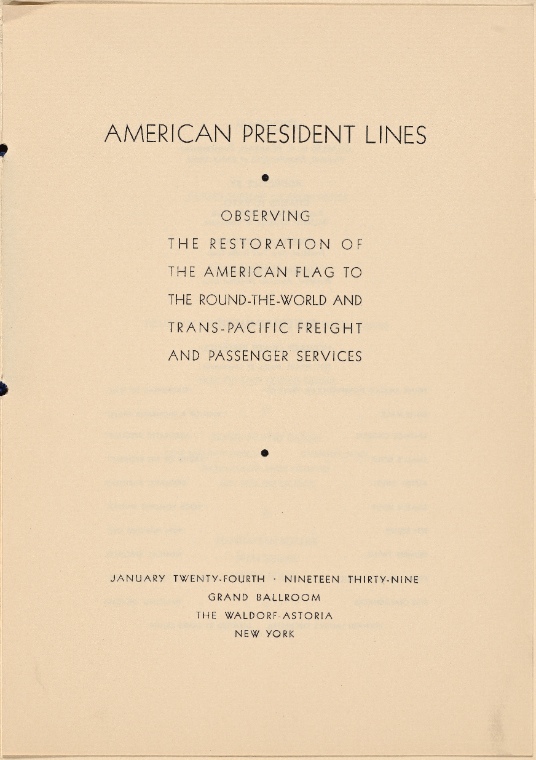 AMERICAN PRESIDENT LINES

•

OBSERVING
THE RESTORATION OF
THE AMERICAN FLAG TO
THE ROUND-THE-WORLD AND
TRANS-PACIFIC FREIGHT
AND PASSENGER SERVICES

•

JANUARY TWENTY-FOURTH · NINETEEN THIRTY-NINE
GRAND BALLROOM
THE WALDORF-ASTORIA
NEW YORK